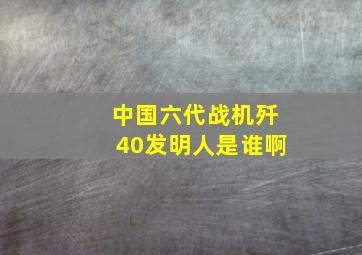 中国六代战机歼40发明人是谁啊